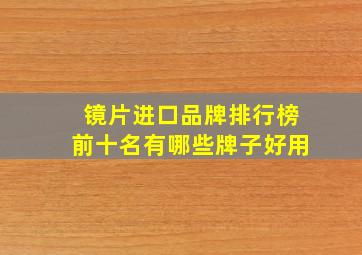 镜片进口品牌排行榜
前十名有哪些牌子好用